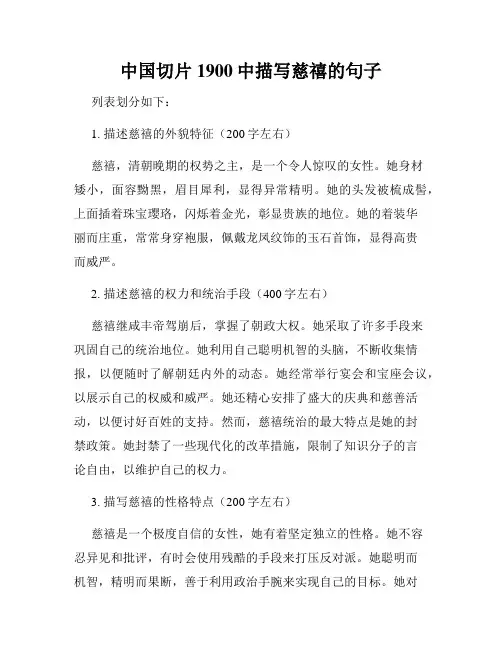 中国切片 1900 中描写慈禧的句子

列表划分如下：

1. 描述慈禧的外貌特征（200 字左右）

慈禧，清朝晚期的权势之主，是一个令人惊叹的女性。她身材矮小，面容黝黑，眉目犀利，显得异常精明。她的头发被梳成髻，上面插着珠宝璎珞，闪烁着金光，彰显贵族的地位。她的着装华丽而庄重，常常身穿袍服，佩戴龙凤纹饰的玉石首饰，显得高贵而威严。

2. 描述慈禧的权力和统治手段（400 字左右）

慈禧继咸丰帝驾崩后，掌握了朝政大权。她采取了许多手段来巩固自己的统治地位。她利用自己聪明机智的头脑，不断收集情报，以便随时了解朝廷内外的动态。她经常举行宴会和宝座会议，以展示自己的权威和威严。她还精心安排了盛大的庆典和慈善活动，以便讨好百姓的支持。然而，慈禧统治的最大特点是她的封禁政策。她封禁了一些现代化的改革措施，限制了知识分子的言论自由，以维护自己的权力。

3. 描写慈禧的性格特点（200 字左右）

慈禧是一个极度自信的女性，她有着坚定独立的性格。她不容忍异见和批评，有时会使用残酷的手段来打压反对派。她聪明而机智，精明而果断，善于利用政治手腕来实现自己的目标。她对